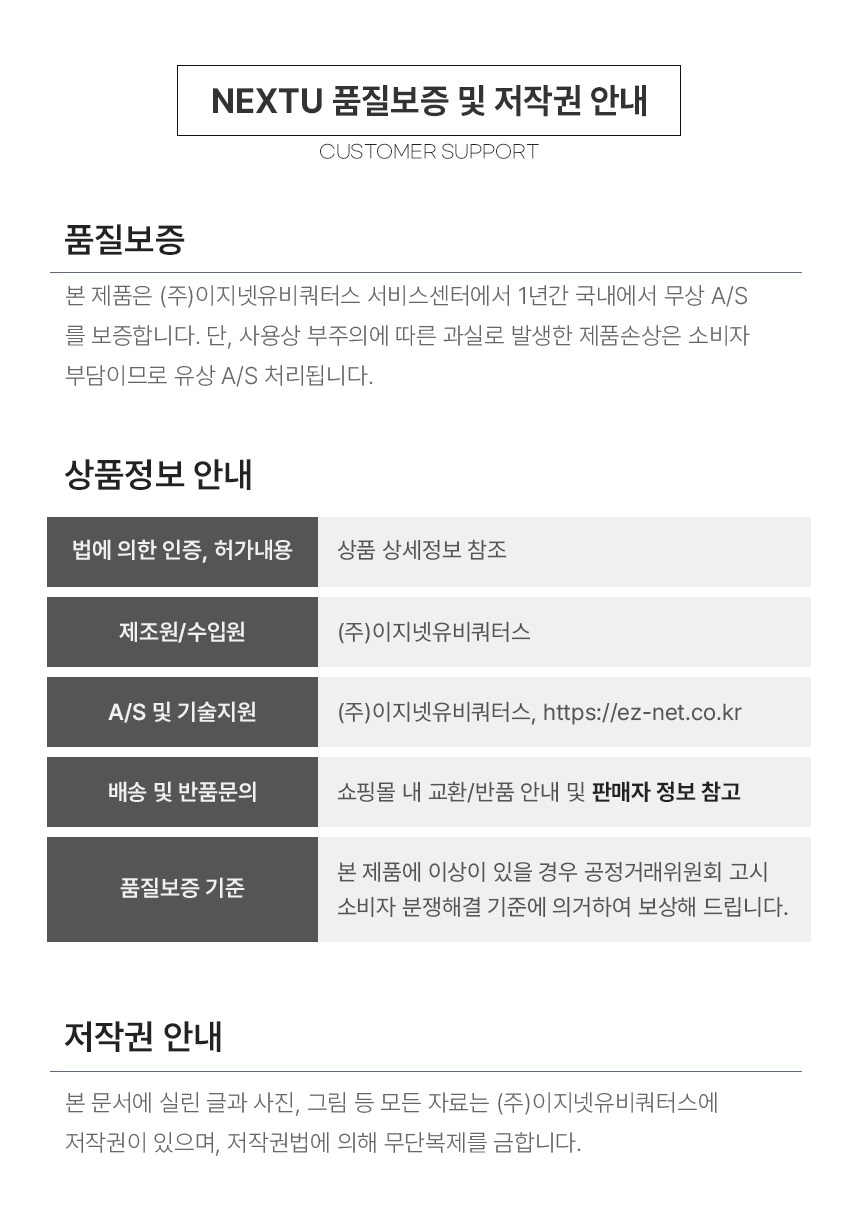 NEXTU 품질보증 및 저작권 안내

CUSTOMER SUPPORT

품질보증

본 제품은 (주)이지넷유비쿼터스 서비스센터에서 1년간 국내에서 무상 A/S를 보증합니다. 단, 사용상 부주의에 따른 과실로 발생한 제품손상은 소비자 부담이므로 유상 A/S 처리됩니다.

상품정보 안내

| 법에 의한 인증, 허가내용 | 상품 상세정보 참조 |
|---|---|
| 제조원/수입원 | (주)이지넷유비쿼터스 |
| A/S 및 기술지원 | (주)이지넷유비쿼터스, https://ez-net.co.kr |
| 배송 및 반품문의 | 쇼핑몰 내 교환/반품 안내 및 판매자 정보 참고 |
| 품질보증 기준 | 본 제품에 이상이 있을 경우 공정거래위원회 고시 소비자 분쟁해결 기준에 의거하여 보상해 드립니다. |

저작권 안내

본 문서에 실린 글과 사진, 그림 등 모든 자료는 (주)이지넷유비쿼터스에 저작권이 있으며, 저작권법에 의해 무단복제를 금합니다.